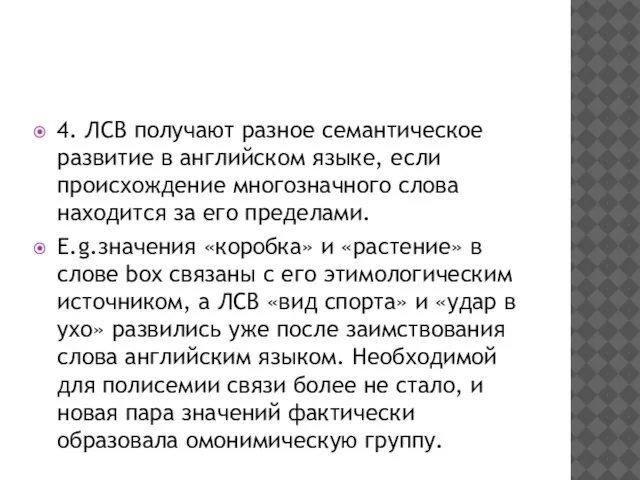 4. ЛСВ получают разное семантическое развитие в английском языке, если происхождение многозначного слова находится за его пределами.

E.g.значения «коробка» и «растение» в слове box связаны с его этимологическим источником, а ЛСВ «вид спорта» и «удар в ухо» развились уже после заимствования слова английским языком. Необходимой для полисемии связи более не стало, и новая пара значений фактически образовала омонимическую группу.